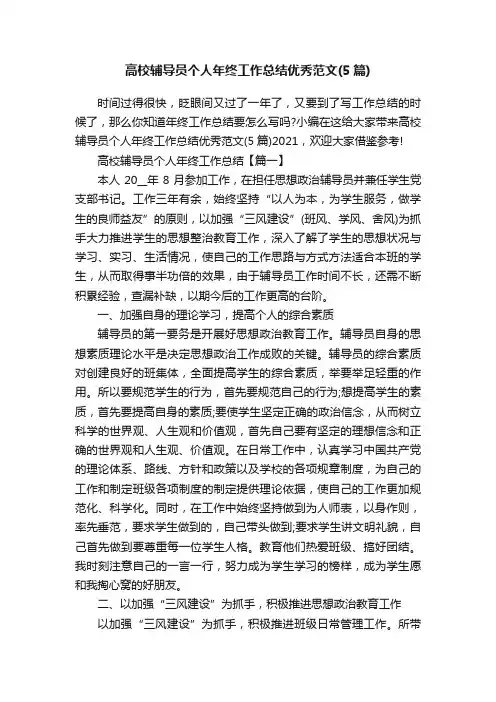 高校辅导员个人年终工作总结优秀范文(5篇)

时间过得很快，眨眼间又过了一年了，又要到了写工作总结的时候了，那么你知道年终工作总结要怎么写吗?小编在这给大家带来高校辅导员个人年终工作总结优秀范文(5篇)2021，欢迎大家借鉴参考!

高校辅导员个人年终工作总结【篇一】

本人 20__年 8 月参加工作，在担任思想政治辅导员并兼任学生党支部书记。工作三年有余，始终坚持“以人为本，为学生服务，做学生的良师益友”的原则，以加强“三风建设”(班风、学风、舍风)为抓手大力推进学生的思想整治教育工作，深入了解了学生的思想状况与学习、实习、生活情况，使自己的工作思路与方式方法适合本班的学生，从而取得事半功倍的效果，由于辅导员工作时间不长，还需不断积累经验，查漏补缺，以期今后的工作更高的台阶。

一、加强自身的理论学习，提高个人的综合素质

辅导员的第一要务是开展好思想政治教育工作。辅导员自身的思想素质理论水平是决定思想政治工作成败的关键。辅导员的综合素质对创建良好的班集体，全面提高学生的综合素质，举要举足轻重的作用。所以要规范学生的行为，首先要规范自己的行为;想提高学生的素质，首先要提高自身的素质;要使学生坚定正确的政治信念，从而树立科学的世界观、人生观和价值观，首先自己要有坚定的理想信念和正确的世界观和人生观、价值观。在日常工作中，认真学习中国共产党的理论体系、路线、方针和政策以及学校的各项规章制度，为自己的工作和制定班级各项制度的制定提供理论依据，使自己的工作更加规范化、科学化。同时，在工作中始终坚持做到为人师表，以身作则，率先垂范，要求学生做到的，自己带头做到;要求学生讲文明礼貌，自己首先做到要尊重每一位学生人格。教育他们热爱班级、搞好团结。我时刻注意自己的一言一行，努力成为学生学习的榜样，成为学生愿和我掏心窝的好朋友。

二、以加强“三风建设”为抓手，积极推进思想政治教育工作

以加强“三风建设”为抓手，积极推进班级日常管理工作。所带